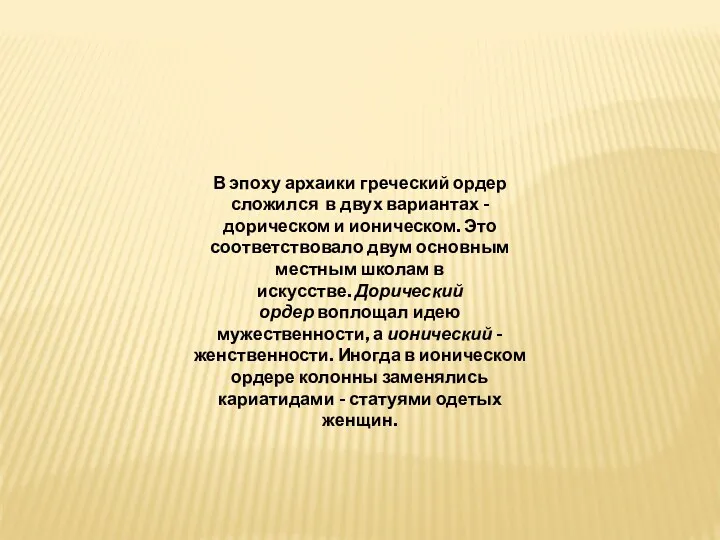 В эпоху архаики греческий ордер сложился в двух вариантах - дорическом и ионическом. Это соответствовало двум основным местным школам в искусстве. Дорический ордер воплощал идею мужественности, а ионический - женственности. Иногда в ионическом ордере колонны заменялись кариатидами - статуями одетых женщин.